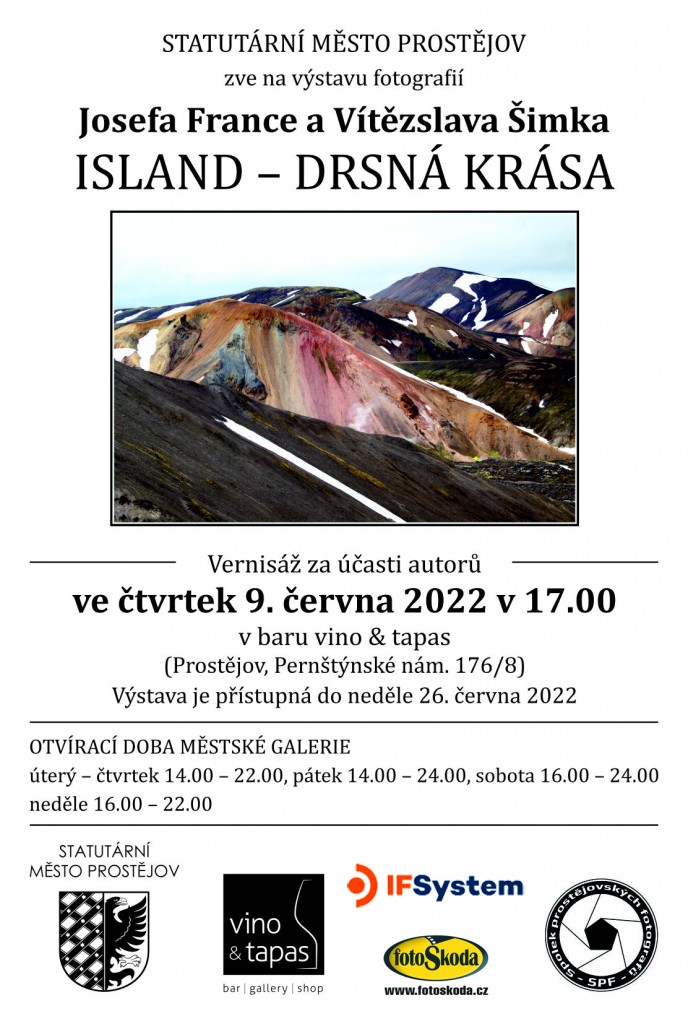 STATUTÁRNÍ MĚSTO PROSTĚJOV
zve na výstavu fotografií
Josefa France a Vítězslava Šimka
ISLAND – DRSNÁ KRÁSA

Vernisáž za účasti autorů
ve čtvrtek 9. června 2022 v 17.00
v baru vino & tapas
(Prostějov, Pernštýnské nám. 176/8)
Výstava je přístupná do neděle 26. června 2022

OTVÍRACÍ DOBA MĚSTSKÉ GALERIE
úterý – čtvrtek 14.00 – 22.00, pátek 14.00 – 24.00, sobota 16.00 – 24.00
neděle 16.00 – 22.00

STATUTÁRNÍ MĚSTO PROSTĚJOV

vino & tapas
bar | gallery | shop

IFSystem

fotoŠkoda
www.fotoskoda.cz

Spolek prostějovských fotografů - SPF -